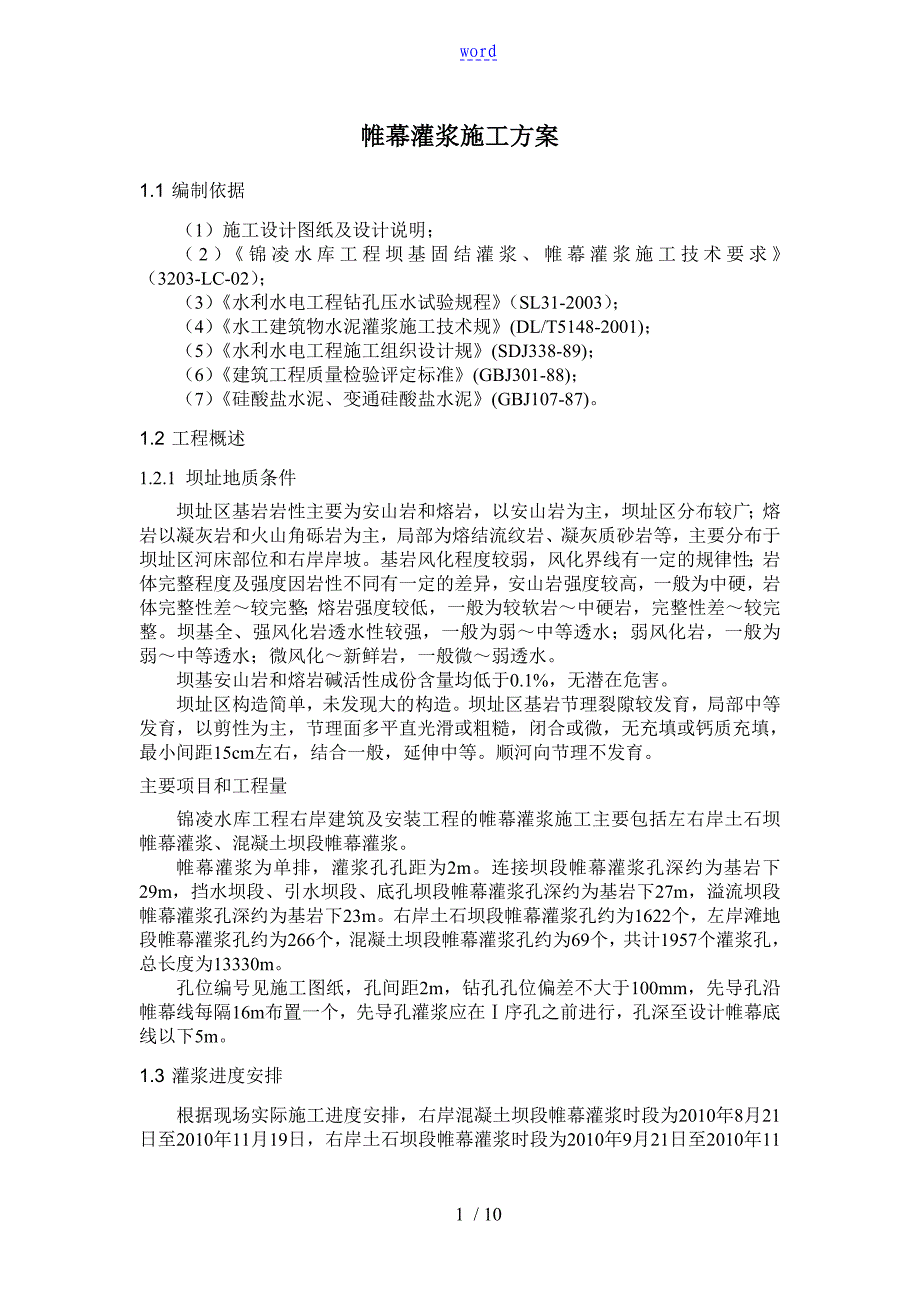 word

帷幕灌浆施工方案

1.1 编制依据

（1）施工设计图纸及设计说明；
（2）《锦凌水库工程坝基固结灌浆、帷幕灌浆施工技术要求》（3203-LC-02）；
（3）《水利水电工程钻孔压水试验规程》（SL31-2003）；
（4）《水工建筑物水泥灌浆施工技术规》(DL/T5148-2001)；
（5）《水利水电工程施工组织设计规》(SDJ338-89)；
（6）《建筑工程质量检验评定标准》(GBJ301-88)；
（7）《硅酸盐水泥、变通硅酸盐水泥》(GBJ107-87)。

1.2 工程概述

1.2.1 坝址地质条件

坝址区基岩岩性主要为安山岩和熔岩，以安山岩为主，坝址区分布较广；熔岩以凝灰岩和火山角砾岩为主，局部为熔结流纹岩、凝灰质砂岩等，主要分布于坝址区河床部位和右岸岸坡。基岩风化程度较弱，风化界线有一定的规律性；岩体完整程度及强度因岩性不同有一定的差异，安山岩强度较高，一般为中硬，岩体完整性差～较完整；熔岩强度较低，一般为较软岩～中硬岩，完整性差～较完整。坝基全、强风化岩透水性较强，一般为弱～中等透水；弱风化岩，一般为弱～中等透水；微风化～新鲜岩，一般微～弱透水。

坝基安山岩和熔岩碱活性成份含量均低于0.1%，无潜在危害。

坝址区构造简单，未发现大的构造。坝址区基岩节理裂隙较发育，局部中等发育，以剪性为主，节理面多平直光滑或粗糙，闭合或微，无充填或钙质充填，最小间距15cm左右，结合一般，延伸中等。顺河向节理不发育。

主要项目和工程量

锦凌水库工程右岸建筑及安装工程的帷幕灌浆施工主要包括左右岸土石坝帷幕灌浆、混凝土坝段帷幕灌浆。

帷幕灌浆为单排，灌浆孔孔距为2m。连接坝段帷幕灌浆孔深约为基岩下29m，挡水坝段、引水坝段、底孔坝段帷幕灌浆孔深约为基岩下27m，溢流坝段帷幕灌浆孔深约为基岩下23m。右岸土石坝段帷幕灌浆孔约为1622个，左岸滩地段帷幕灌浆孔约为266个，混凝土坝段帷幕灌浆孔约为69个，共计1957个灌浆孔，总长度为13330m。

孔位编号见施工图纸，孔间距2m，钻孔孔位偏差不大于100mm，先导孔沿帷幕线每隔16m布置一个，先导孔灌浆应在Ⅰ序孔之前进行，孔深至设计帷幕底线以下5m。

1.3 灌浆进度安排

根据现场实际施工进度安排，右岸混凝土坝段帷幕灌浆时段为2010年8月21日至2010年11月19日，右岸土石坝段帷幕灌浆时段为2010年9月21日至2010年11

1 / 10